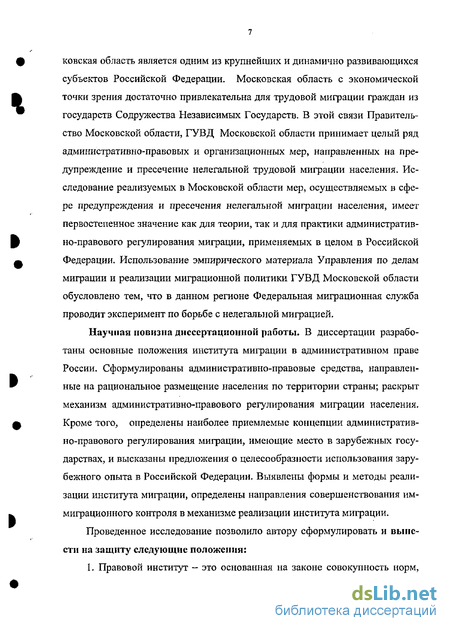 7

ковская область является одним из крупнейших и динамично развивающихся субъектов Российской Федерации. Московская область с экономической точки зрения достаточно привлекательна для трудовой миграции граждан из государств Содружества Независимых Государств. В этой связи Правительство Московской области, ГУВД Московской области принимает целый ряд административно-правовых и организационных мер, направленных на предупреждение и пресечение нелегальной трудовой миграции населения. Исследование реализуемых в Московской области мер, осуществляемых в сфере предупреждения и пресечения нелегальной миграции населения, имеет первостепенное значение как для теории, так и для практики административно-правового регулирования миграции, применяемых в целом в Российской Федерации. Использование эмпирического материала Управления по делам миграции и реализации миграционной политики ГУВД Московской области обусловлено тем, что в данном регионе Федеральная миграционная служба проводит эксперимент по борьбе с нелегальной миграцией.

Научная новизна диссертационной работы. В диссертации разработаны основные положения института миграции в административном праве России. Сформулированы административно-правовые средства, направленные на рациональное размещение населения по территории страны; раскрыт механизм административно-правового регулирования миграции населения. Кроме того, определены наиболее приемлемые концепции административно-правового регулирования миграции, имеющие место в зарубежных государствах, и высказаны предложения о целесообразности использования зарубежного опыта в Российской Федерации. Выявлены формы и методы реализации института миграции, определены направления совершенствования иммиграционного контроля в механизме реализации института миграции.

Проведенное исследование позволило автору сформулировать и вынести на защиту следующие положения:

1. Правовой институт – это основанная на законе совокупность норм,

dsLib.net
библиотека диссертаций